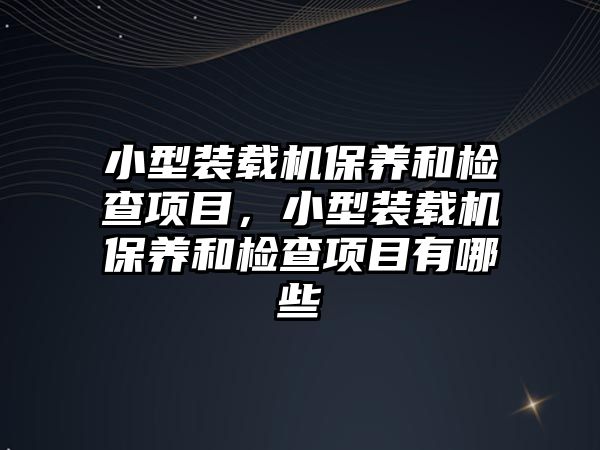 小型装载机保养和检查项目，小型装载机保养和检查项目有哪些